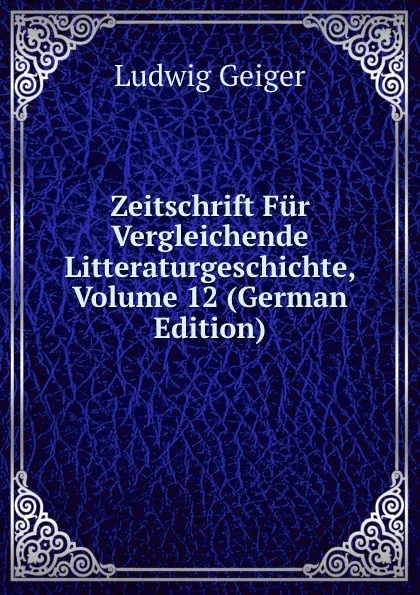 Ludwig Geiger

Zeitschrift Für Vergleichende Litteraturgeschichte, Volume 12 (German Edition)